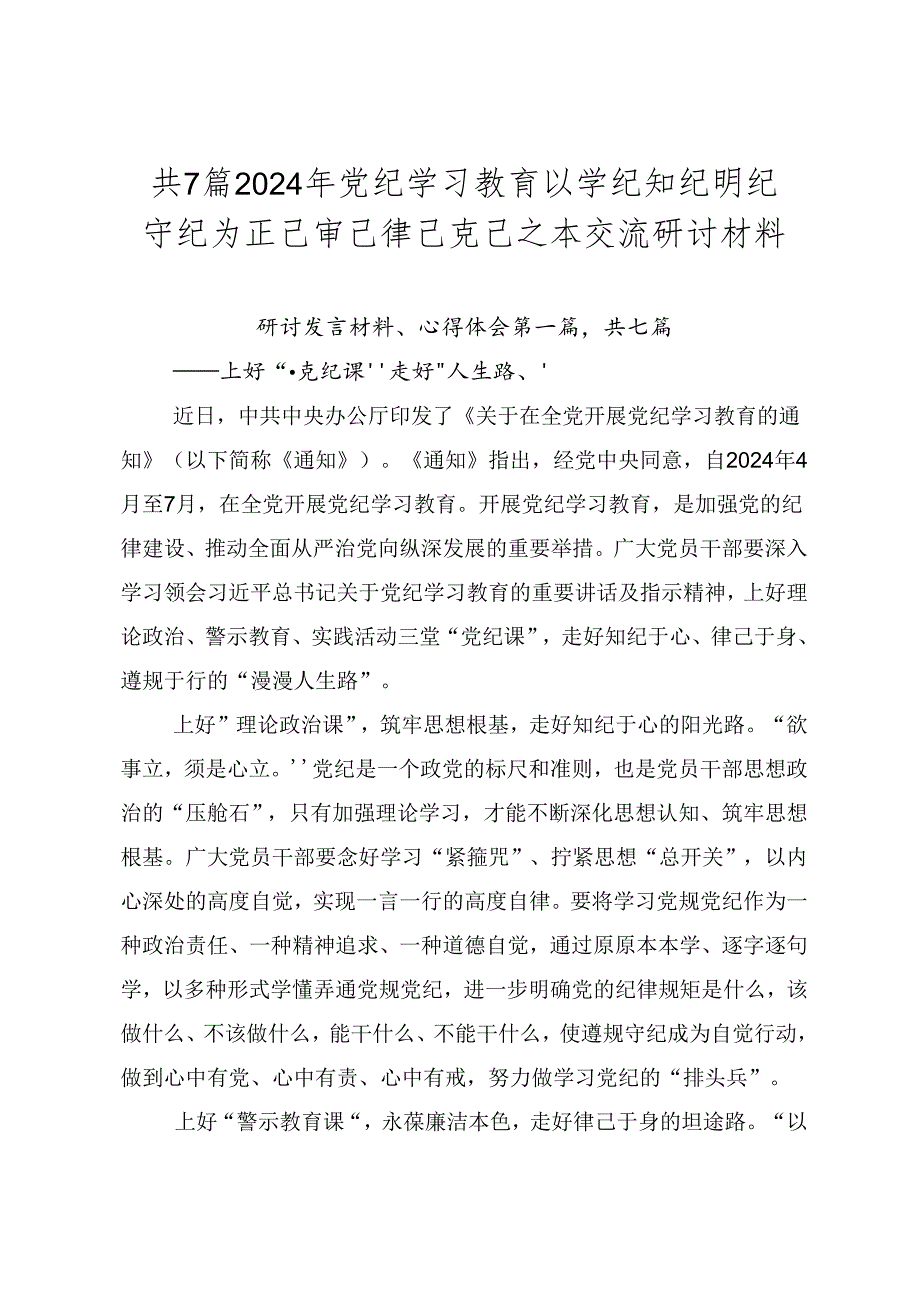 共7篇2024年党纪学习教育以学纪知纪明纪守纪为正己审己律己克己之本交流研讨材料

研讨发言材料、心得体会第一篇，共七篇

——上好“•克纪课''走好"人生路、'

近日，中共中央办公厅印发了《关于在全党开展党纪学习教育的通知》（以下简称《通知》）。《通知》指出，经党中央同意，自2024年4月至7月，在全党开展党纪学习教育。开展党纪学习教育，是加强党的纪律建设、推动全面从严治党向纵深发展的重要举措。广大党员干部要深入学习领会习近平总书记关于党纪学习教育的重要讲话及指示精神，上好理论政治、警示教育、实践活动三堂“党纪课”，走好知纪于心、律己于身、遵规于行的“漫漫人生路”。

上好”理论政治课”，筑牢思想根基，走好知纪于心的阳光路。“欲事立，须是心立。''党纪是一个政党的标尺和准则，也是党员干部思想政治的“压舱石”，只有加强理论学习，才能不断深化思想认知、筑牢思想根基。广大党员干部要念好学习“紧箍咒”、拧紧思想“总开关”，以内心深处的高度自觉，实现一言一行的高度自律。要将学习党规党纪作为一种政治责任、一种精神追求、一种道德自觉，通过原原本本学、逐字逐句学，以多种形式学懂弄通党规党纪，进一步明确党的纪律规矩是什么，该做什么、不该做什么，能干什么、不能干什么，使遵规守纪成为自觉行动，做到心中有党、心中有责、心中有戒，努力做学习党纪的“排头兵”。

上好“警示教育课“，永葆廉洁本色，走好律己于身的坦途路。“以